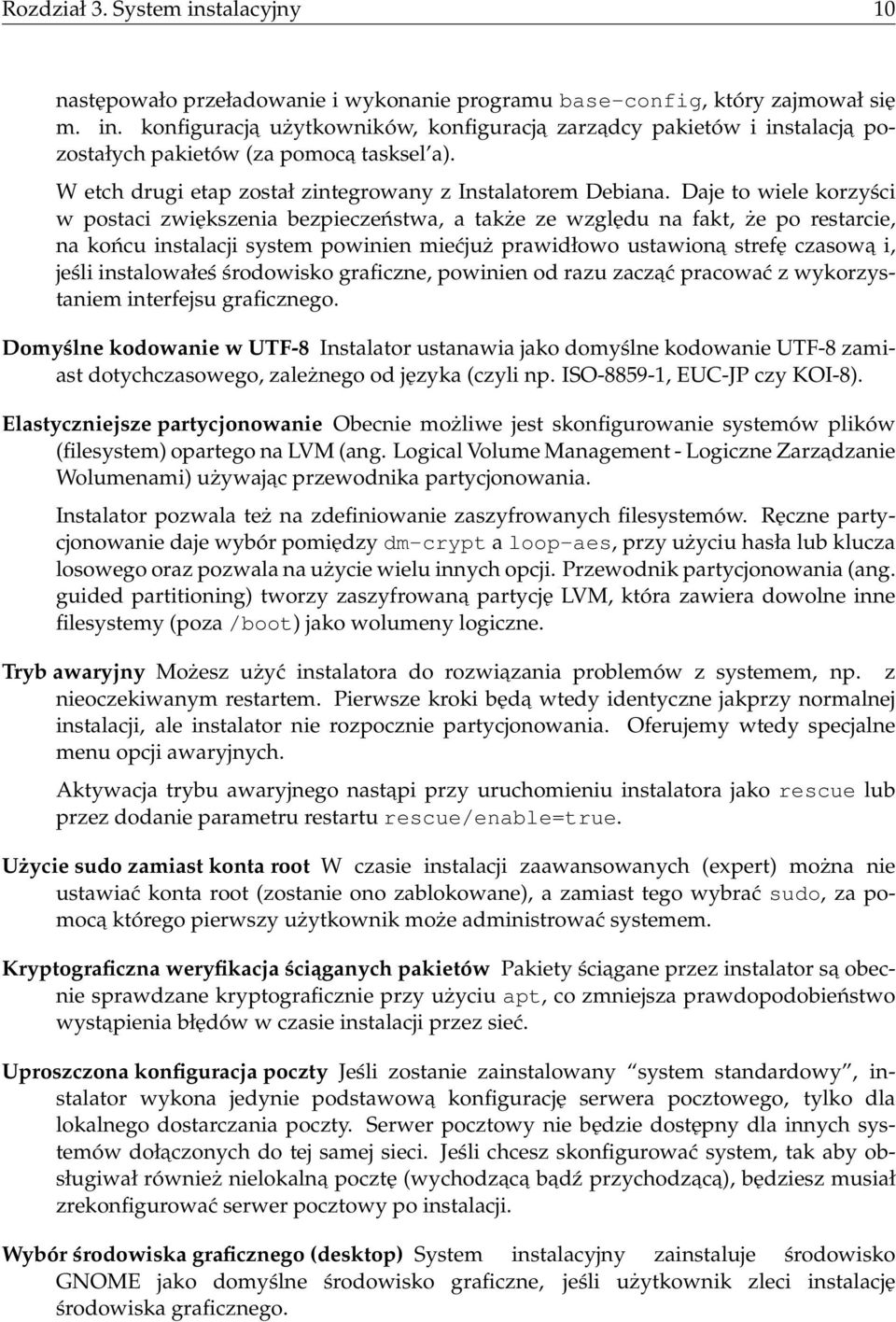 Rozdział 3. System instalacyjny 10

następowało przeładowanie i wykonanie programu base-config, który zajmował się m. in. konfiguracją użytkowników, konfiguracją zarządcy pakietów i instalacją pozostałych pakietów (za pomocą tasksel'a).

W etch drugi etap został zintegrowany z Instalatorem Debiana. Daje to wiele korzyści w postaci zwiększenia bezpieczeństwa, a także ze względu na fakt, że po restarcie, na końcu instalacji system powinien miećjuż prawidłowo ustawioną strefę czasową i, jeśli instalowałeś środowisko graficzne, powinien od razu zacząć pracować z wykorzystaniem interfejsu graficznego.

Domyślne kodowanie w UTF-8 Instalator ustanawia jako domyślne kodowanie UTF-8 zamiast dotychczasowego, zależnego od języka (czyli np. ISO-8859-1, EUC-JP czy KOI-8).

Elastyczniejsze partycjonowanie Obecnie możliwe jest skonfigurowanie systemów plików (filesystem) opartego na LVM (ang. Logical Volume Management - Logiczne Zarządzanie Wolumenami) używając przewodnika partycjonowania.

Instalator pozwala też na zdefiniowanie zaszyfrowanych filesystemów. Ręczne partycjonowanie daje wybór pomiędzy dm-crypt a loop-aes, przy użyciu hasła lub klucza losowego oraz pozwala na użycie wielu innych opcji. Przewodnik partycjonowania (ang. guided partitioning) tworzy zaszyfrowaną partycję LVM, która zawiera dowolne inne filesystemy (poza /boot) jako wolumeny logiczne.

Tryb awaryjny Możesz użyć instalatora do rozwiązania problemów z systemem, np. z nieoczekiwanym restartem. Pierwsze kroki będą wtedy identyczne jakprzy normalnej instalacji, ale instalator nie rozpocznie partycjonowania. Oferujemy wtedy specjalne menu opcji awaryjnych.

Aktywacja trybu awaryjnego nastąpi przy uruchomieniu instalatora jako rescue lub przez dodanie parametru restartu rescue/enable=true.

Użycie sudo zamiast konta root W czasie instalacji zaawansowanych (expert) można nie ustawiać konta root (zostanie ono zablokowane), a zamiast tego wybrać sudo, za pomocą którego pierwszy użytkownik może administrować systemem.

Kryptograficzna weryfikacja ściąganych pakietów Pakiety ściągane przez instalator są obecnie sprawdzane kryptograficznie przy użyciu apt, co zmniejsza prawdopodobieństwo wystąpienia błędów w czasie instalacji przez sieć.

Uproszczona konfiguracja poczty Jeśli zostanie zainstalowany "system standardowy", instalator wykona jedynie podstawową konfigurację serwera pocztowego, tylko dla lokalnego dostarczania poczty. Serwer pocztowy nie będzie dostępny dla innych systemów dołączonych do tej samej sieci. Jeśli chcesz skonfigurować system, tak aby obsługiwał również nielokalną pocztę (wychodzącą bądź przychodzącą), będziesz musiał zrekonfigurować serwer pocztowy po instalacji.

Wybór środowiska graficznego (desktop) System instalacyjny zainstaluje środowisko GNOME jako domyślne środowisko graficzne, jeśli użytkownik zleci instalację środowiska graficznego.